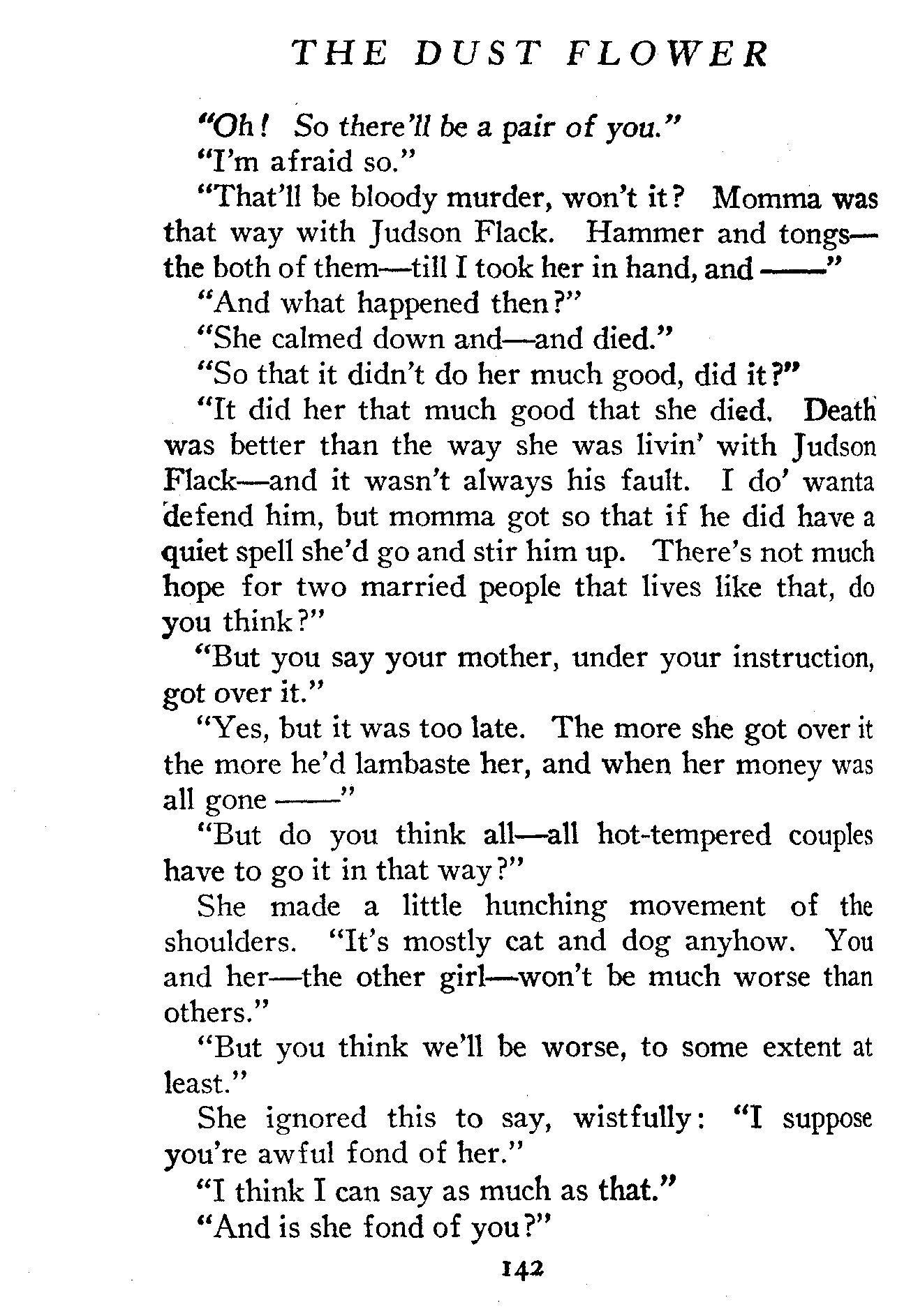 THE DUST FLOWER

"Oh! So there'll be a pair of you."

"I'm afraid so."

"That'll be bloody murder, won't it? Momma was that way with Judson Flack. Hammer and tongs—the both of them—till I took her in hand, and ——"

"And what happened then?"

"She calmed down and—and died."

"So that it didn't do her much good, did it?"

"It did her that much good that she died. Death was better than the way she was livin' with Judson Flack—and it wasn't always his fault. I do' wanta defend him, but momma got so that if he did have a quiet spell she'd go and stir him up. There's not much hope for two married people that lives like that, do you think?"

"But you say your mother, under your instruction, got over it."

"Yes, but it was too late. The more she got over it the more he'd lambaste her, and when her money was all gone ——"

"But do you think all—all hot-tempered couples have to go it in that way?"

She made a little hunching movement of the shoulders. "It's mostly cat and dog anyhow. You and her—the other girl—won't be much worse than others."

"But you think we'll be worse, to some extent at least."

She ignored this to say, wistfully: "I suppose you're awful fond of her."

"I think I can say as much as that."

"And is she fond of you?"

142